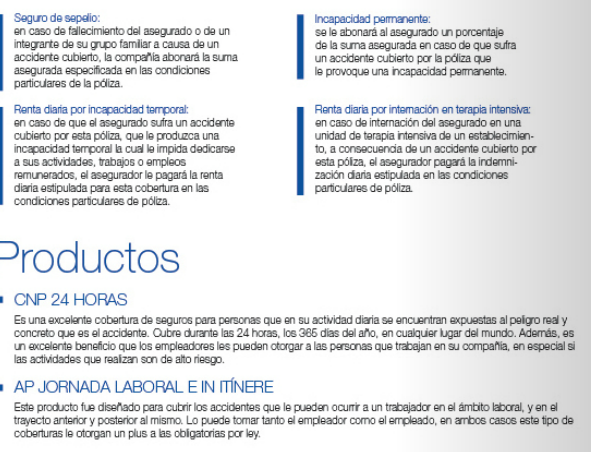 Seguro de sepelio:
en caso de fallecimiento del asegurado o de un integrante de su grupo familiar a causa de un accidente cubierto, la compañía abonará la suma asegurada especificada en las condiciones particulares de la póliza.

Renta diaria por incapacidad temporal:
en caso de que el asegurado sufra un accidente cubierto por esta póliza, que le produzca una incapacidad temporal la cual le impida dedicarse a sus actividades, trabajos o empleos remunerados, el asegurador le pagará la renta diaria estipulada para esta cobertura en las condiciones particulares de póliza.

Incapacidad permanente:
se le abonará al asegurado un porcentaje de la suma asegurada en caso de que sufra un accidente cubierto por la póliza que le provoque una incapacidad permanente.

Renta diaria por internación en terapia intensiva:
en caso de internación del asegurado en una unidad de terapia intensiva de un establecimiento, a consecuencia de un accidente cubierto por esta póliza, el asegurador pagará la indemnización diaria estipulada en las condiciones particulares de póliza.

Productos

CNP 24 HORAS
Es una excelente cobertura de seguros para personas que en su actividad diaria se encuentran expuestas al peligro real y concreto que es el accidente. Cubre durante las 24 horas, los 365 días del año, en cualquier lugar del mundo. Además, es un excelente beneficio que los empleadores les pueden otorgar a las personas que trabajan en su compañía, en especial si las actividades que realizan son de alto riesgo.

AP JORNADA LABORAL E IN ITÍNERE
Este producto fue diseñado para cubrir los accidentes que le pueden ocurrir a un trabajador en el ámbito laboral, y en el trayecto anterior y posterior al mismo. Lo puede tomar tanto el empleador como el empleado, en ambos casos este tipo de coberturas le otorgan un plus a las obligatorias por ley.